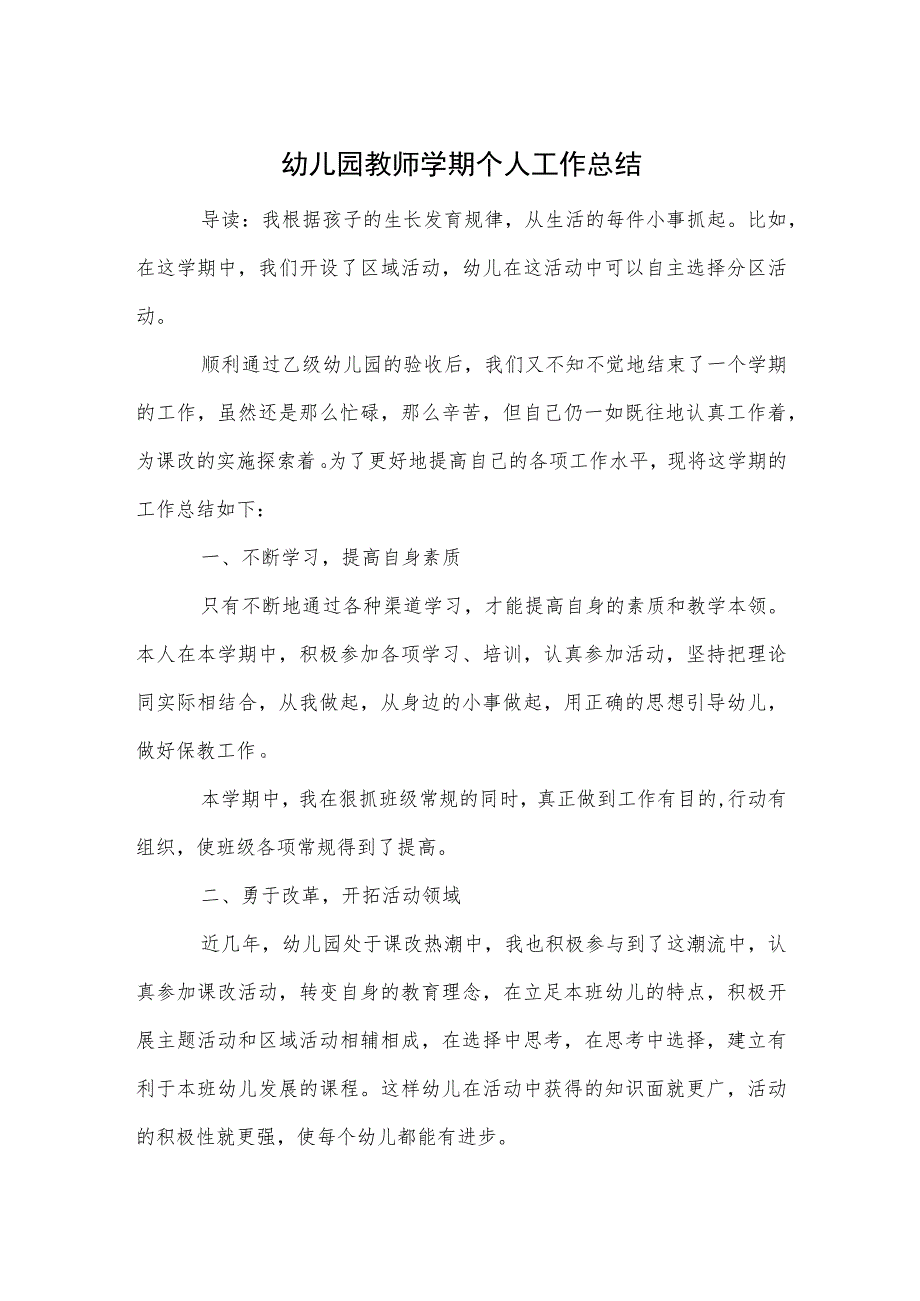 幼儿园教师学期个人工作总结

导读：我根据孩子的生长发育规律，从生活的每件小事抓起。比如，在这学期中，我们开设了区域活动，幼儿在这活动中可以自主选择分区活动。

顺利通过乙级幼儿园的验收后，我们又不知不觉地结束了一个学期的工作，虽然还是那么忙碌，那么辛苦，但自己仍一如既往地认真工作着，为课改的实施探索着。为了更好地提高自己的各项工作水平，现将这学期的工作总结如下：

一、不断学习，提高自身素质

只有不断地通过各种渠道学习，才能提高自身的素质和教学本领。本人在本学期中，积极参加各项学习、培训，认真参加活动，坚持把理论同实际相结合，从我做起，从身边的小事做起，用正确的思想引导幼儿，做好保教工作。

本学期中，我在狠抓班级常规的同时，真正做到工作有目的，行动有组织，使班级各项常规得到了提高。

二、勇于改革，开拓活动领域

近几年，幼儿园处于课改热潮中，我也积极参与到了这潮流中，认真参加课改活动，转变自身的教育理念，在立足本班幼儿的特点，积极开展主题活动和区域活动相辅相成，在选择中思考，在思考中选择，建立有利于本班幼儿发展的课程。这样幼儿在活动中获得的知识面就更广，活动的积极性就更强，使每个幼儿都能有进步。